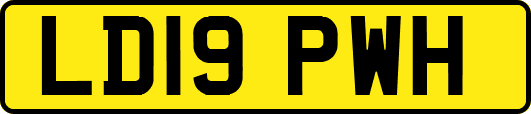 LD19 PWH